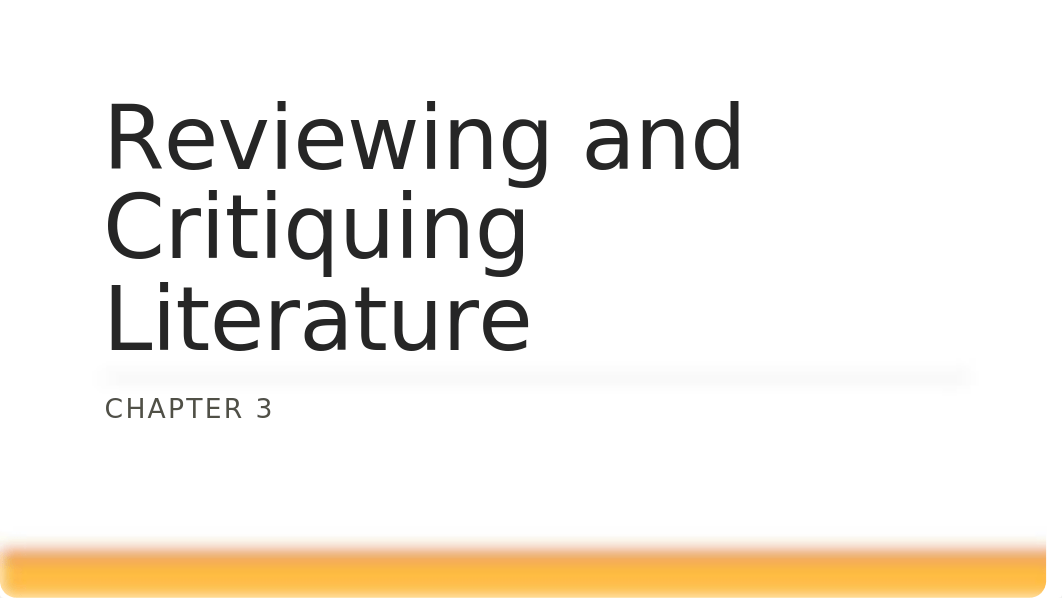 Reviewing and Critiquing Literature

CHAPTER 3